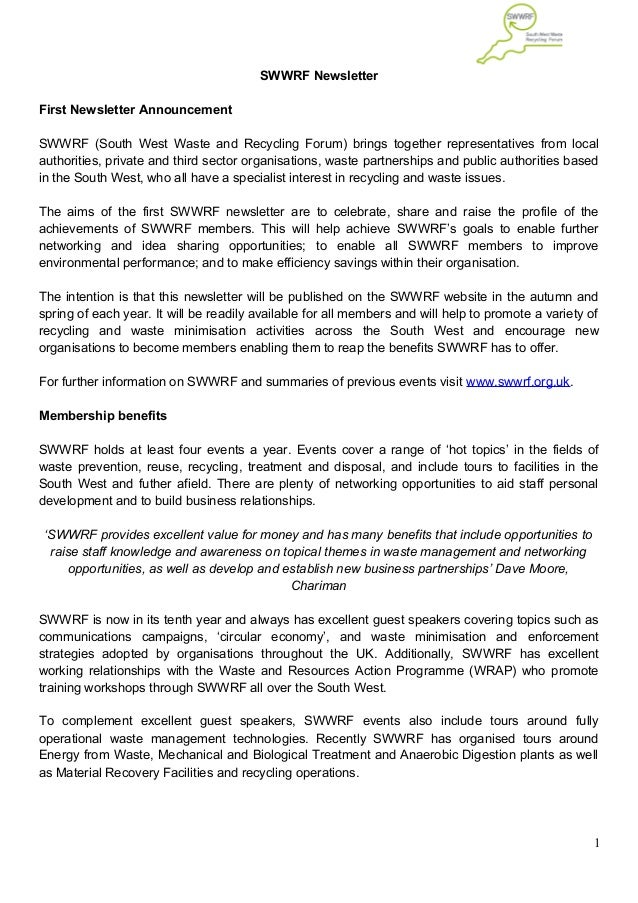 SWWRF
South West Waste Recycling Forum

SWWRF Newsletter

First Newsletter Announcement

SWWRF (South West Waste and Recycling Forum) brings together representatives from local authorities, private and third sector organisations, waste partnerships and public authorities based in the South West, who all have a specialist interest in recycling and waste issues.

The aims of the first SWWRF newsletter are to celebrate, share and raise the profile of the achievements of SWWRF members. This will help achieve SWWRF's goals to enable further networking and idea sharing opportunities; to enable all SWWRF members to improve environmental performance; and to make efficiency savings within their organisation.

The intention is that this newsletter will be published on the SWWRF website in the autumn and spring of each year. It will be readily available for all members and will help to promote a variety of recycling and waste minimisation activities across the South West and encourage new organisations to become members enabling them to reap the benefits SWWRF has to offer.

For further information on SWWRF and summaries of previous events visit www.swwrf.org.uk.

Membership benefits

SWWRF holds at least four events a year. Events cover a range of 'hot topics' in the fields of waste prevention, reuse, recycling, treatment and disposal, and include tours to facilities in the South West and futher afield. There are plenty of networking opportunities to aid staff personal development and to build business relationships.

'SWWRF provides excellent value for money and has many benefits that include opportunities to raise staff knowledge and awareness on topical themes in waste management and networking opportunities, as well as develop and establish new business partnerships' Dave Moore, Chariman

SWWRF is now in its tenth year and always has excellent guest speakers covering topics such as communications campaigns, 'circular economy', and waste minimisation and enforcement strategies adopted by organisations throughout the UK. Additionally, SWWRF has excellent working relationships with the Waste and Resources Action Programme (WRAP) who promote training workshops through SWWRF all over the South West.

To complement excellent guest speakers, SWWRF events also include tours around fully operational waste management technologies. Recently SWWRF has organised tours around Energy from Waste, Mechanical and Biological Treatment and Anaerobic Digestion plants as well as Material Recovery Facilities and recycling operations.

1